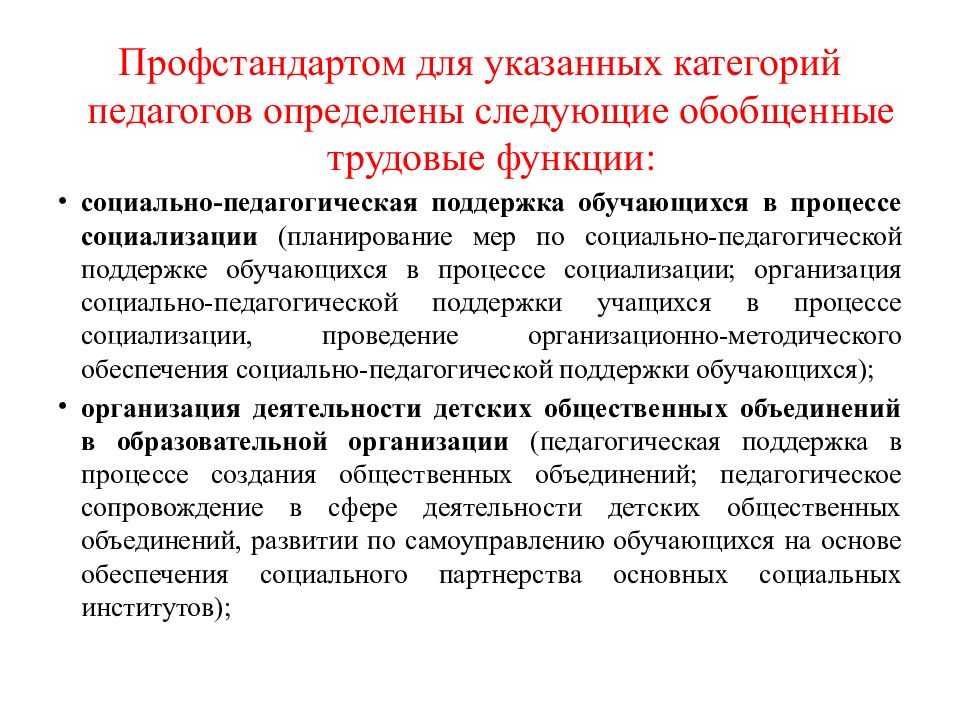 Профстандартом для указанных категорий педагогов определены следующие обобщенные трудовые функции:

• социально-педагогическая поддержка обучающихся в процессе социализации (планирование мер по социально-педагогической поддержке обучающихся в процессе социализации; организация социально-педагогической поддержки учащихся в процессе социализации, проведение организационно-методического обеспечения социально-педагогической поддержки обучающихся);

• организация деятельности детских общественных объединений в образовательной организации (педагогическая поддержка в процессе создания общественных объединений; педагогическое сопровождение в сфере деятельности детских общественных объединений, развитии по самоуправлению обучающихся на основе обеспечения социального партнерства основных социальных институтов);